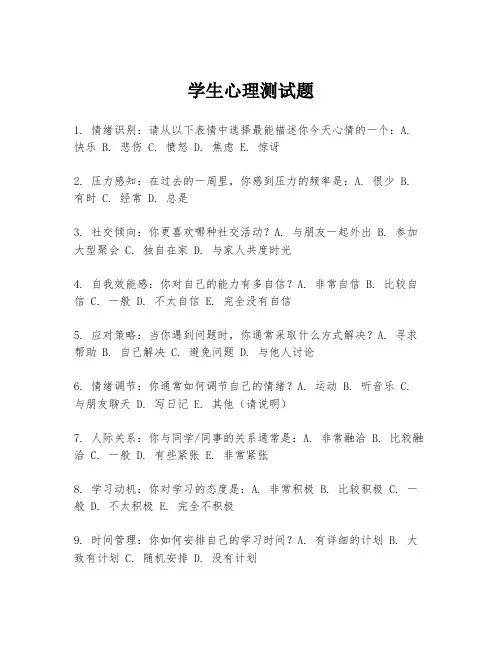 学生心理测试题

1. 情绪识别：请从以下表情中选择最能描述你今天心情的一个：A. 快乐 B. 悲伤 C. 愤怒 D. 焦虑 E. 惊讶

2. 压力感知：在过去的一周里，你感到压力的频率是：A. 很少 B. 有时 C. 经常 D. 总是

3. 社交倾向：你更喜欢哪种社交活动？A. 与朋友一起外出 B. 参加大型聚会 C. 独自在家 D. 与家人共度时光

4. 自我效能感：你对自己的能力有多自信？A. 非常自信 B. 比较自信 C. 一般 D. 不太自信 E. 完全没有自信

5. 应对策略：当你遇到问题时，你通常采取什么方式解决？A. 寻求帮助 B. 自己解决 C. 避免问题 D. 与他人讨论

6. 情绪调节：你通常如何调节自己的情绪？A. 运动 B. 听音乐 C. 与朋友聊天 D. 写日记 E. 其他（请说明）

7. 人际关系：你与同学/同事的关系通常是：A. 非常融洽 B. 比较融洽 C. 一般 D. 有些紧张 E. 非常紧张

8. 学习动机：你对学习的态度是：A. 非常积极 B. 比较积极 C. 一般 D. 不太积极 E. 完全不积极

9. 时间管理：你如何安排自己的学习时间？A. 有详细的计划 B. 大致有计划 C. 随机安排 D. 没有计划